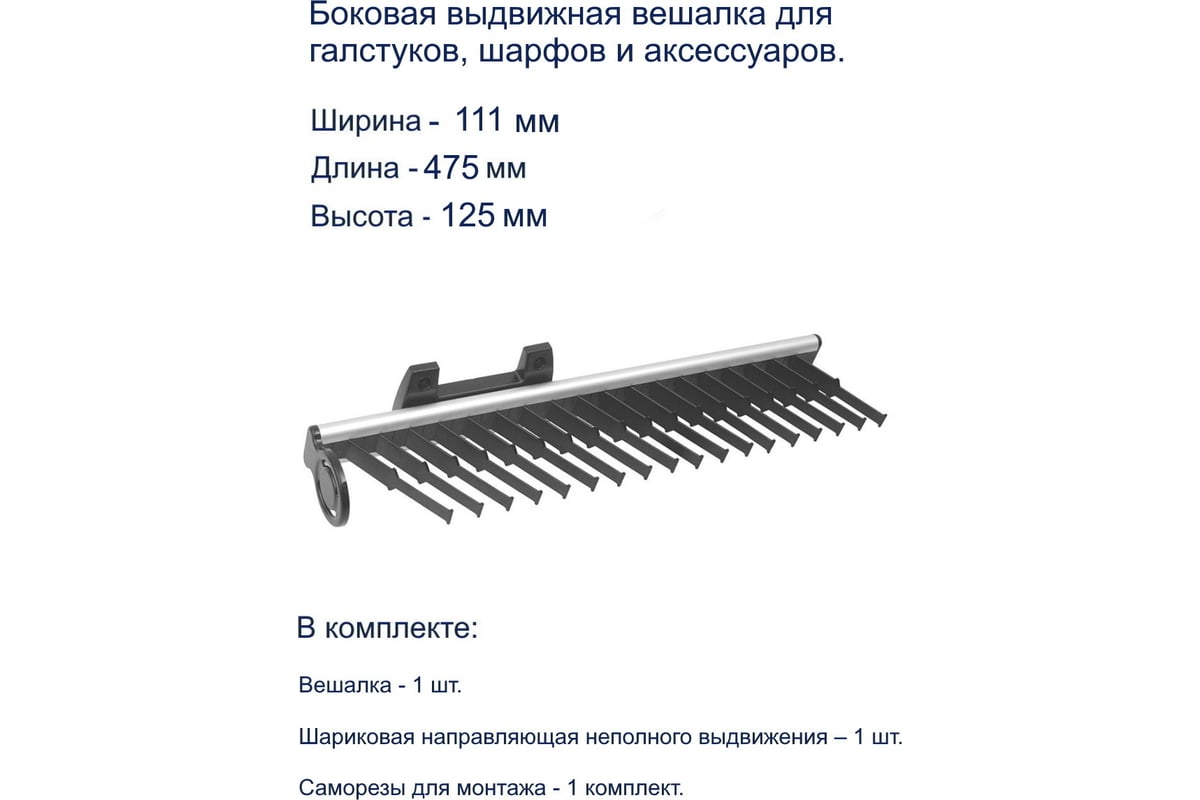 Боковая выдвижная вешалка для галстуков, шарфов и аксессуаров.

Ширина - 111 мм

Длина - 475 мм

Высота - 125 мм

В комплекте:

Вешалка - 1 шт.

Шариковая направляющая неполного выдвижения – 1 шт.

Саморезы для монтажа - 1 комплект.